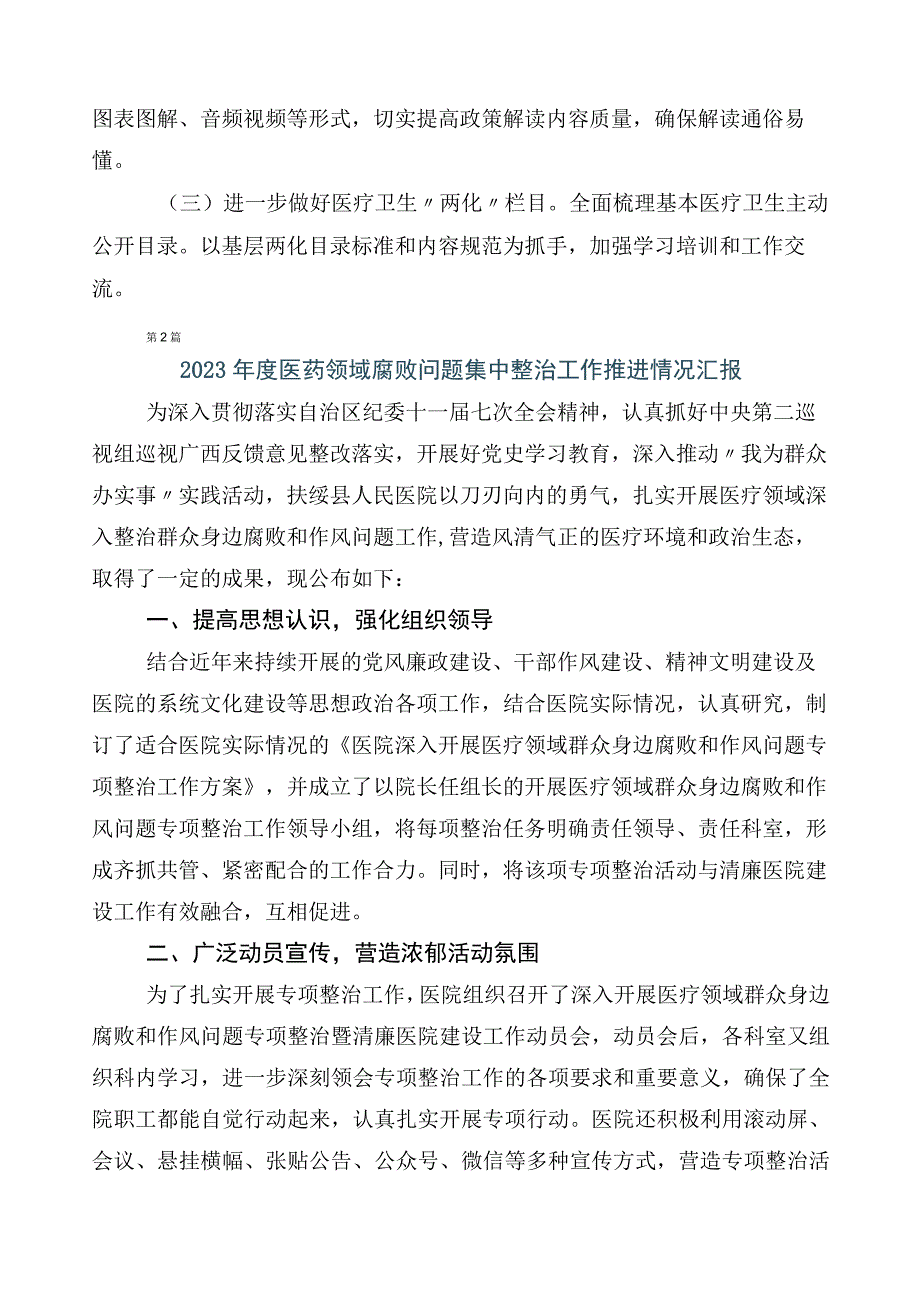 图表图解、音频视频等形式，切实提高政策解读内容质量，确保解读通俗易懂。

（三）进一步做好医疗卫生〃两化〃栏目。全面梳理基本医疗卫生主动公开目录。以基层两化目录标准和内容规范为抓手，加强学习培训和工作交流。

第2篇

2023年度医药领域腐败问题集中整治工作推进情况汇报

为深入贯彻落实自治区纪委十一届七次全会精神，认真抓好中央第二巡视组巡视广西反馈意见整改落实，开展好党史学习教育，深入推动〃我为群众办实事〃实践活动，扶绥县人民医院以刀刃向内的勇气，扎实开展医疗领域深入整治群众身边腐败和作风问题工作，营造风清气正的医疗环境和政治生态，取得了一定的成果，现公布如下：

一、提高思想认识，强化组织领导

结合近年来持续开展的党风廉政建设、干部作风建设、精神文明建设及医院的系统文化建设等思想政治各项工作，结合医院实际情况，认真研究，制订了适合医院实际情况的《医院深入开展医疗领域群众身边腐败和作风问题专项整治工作方案》，并成立了以院长任组长的开展医疗领域群众身边腐败和作风问题专项整治工作领导小组，将每项整治任务明确责任领导、责任科室，形成齐抓共管、紧密配合的工作合力。同时，将该项专项整治活动与清廉医院建设工作有效融合，互相促进。

二、广泛动员宣传，营造浓郁活动氛围

为了扎实开展专项整治工作，医院组织召开了深入开展医疗领域群众身边腐败和作风问题专项整治暨清廉医院建设工作动员会，动员会后，各科室又组织科内学习，进一步深刻领会专项整治工作的各项要求和重要意义，确保了全院职工都能自觉行动起来，认真扎实开展专项行动。医院还积极利用滚动屏、会议、悬挂横幅、张贴公告、公众号、微信等多种宣传方式，营造专项整治活